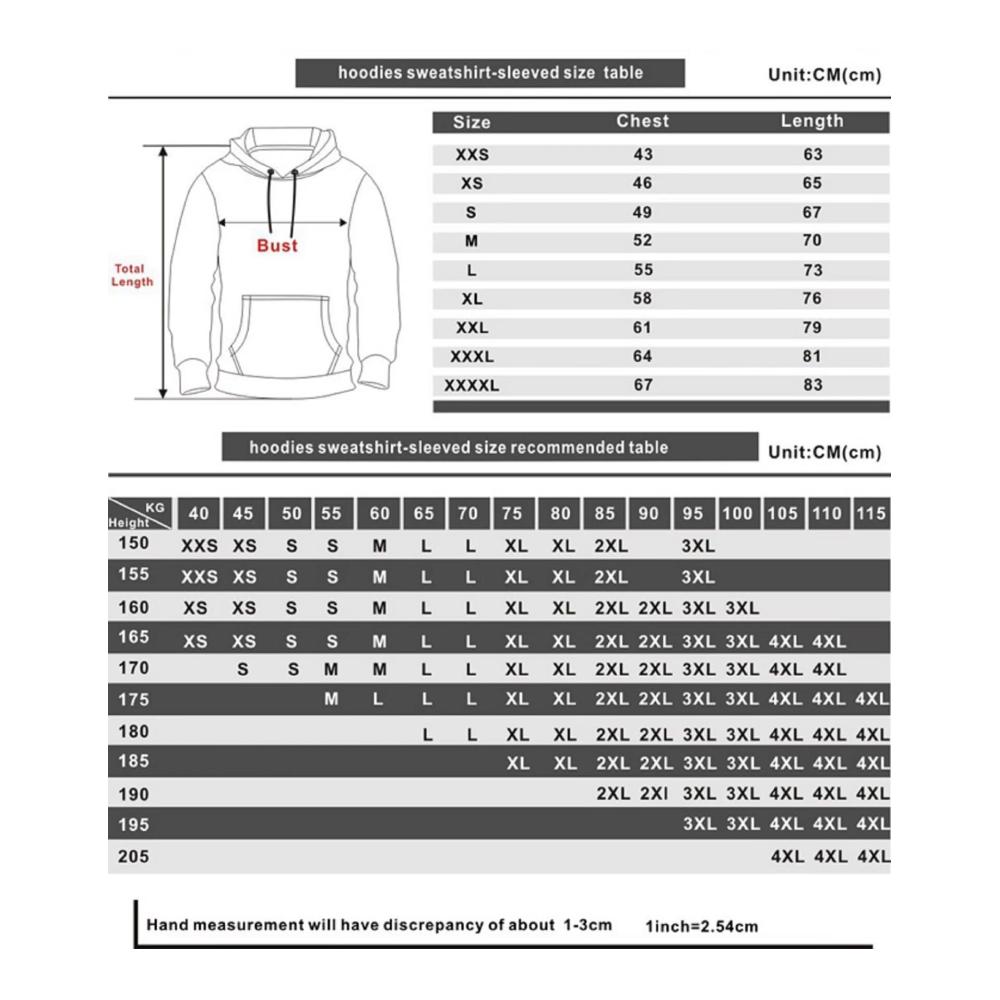 hoodies sweatshirt-sleeved size table

Unit:CM(cm)

Total Length

Bust

| Size | Chest | Length |
|---|---|---|
| XXS | 43 | 63 |
| XS | 46 | 65 |
| S | 49 | 67 |
| M | 52 | 70 |
| L | 55 | 73 |
| XL | 58 | 76 |
| XXL | 61 | 79 |
| XXXL | 64 | 81 |
| XXXXL | 67 | 83 |

hoodies sweatshirt-sleeved size recommended table

Unit:CM(cm)

| Height \ KG | 40 | 45 | 50 | 55 | 60 | 65 | 70 | 75 | 80 | 85 | 90 | 95 | 100 | 105 | 110 | 115 |
|---|---|---|---|---|---|---|---|---|---|---|---|---|---|---|---|---|
| 150 | XXS | XS | S | S | M | L | L | XL | XL | 2XL | | 3XL | | | | |
| 155 | XXS | XS | S | S | M | L | L | XL | XL | 2XL | | 3XL | | | | |
| 160 | XS | XS | S | S | M | L | L | XL | XL | 2XL | 2XL | 3XL | 3XL | | | |
| 165 | XS | XS | S | S | M | L | L | XL | XL | 2XL | 2XL | 3XL | 3XL | 4XL | 4XL | |
| 170 | | S | S | M | M | L | L | XL | XL | 2XL | 2XL | 3XL | 3XL | 4XL | 4XL | |
| 175 | | | | M | L | L | L | XL | XL | 2XL | 2XL | 3XL | 3XL | 4XL | 4XL | 4XL |
| 180 | | | | | | L | L | XL | XL | 2XL | 2XL | 3XL | 3XL | 4XL | 4XL | 4XL |
| 185 | | | | | | | | XL | XL | 2XL | 2XL | 3XL | 3XL | 4XL | 4XL | 4XL |
| 190 | | | | | | | | | | 2XL | 2XI | 3XL | 3XL | 4XL | 4XL | 4XL |
| 195 | | | | | | | | | | | | 3XL | 3XL | 4XL | 4XL | 4XL |
| 205 | | | | | | | | | | | | | | 4XL | 4XL | 4XL |

Hand measurement will have discrepancy of about 1-3cm    1inch=2.54cm